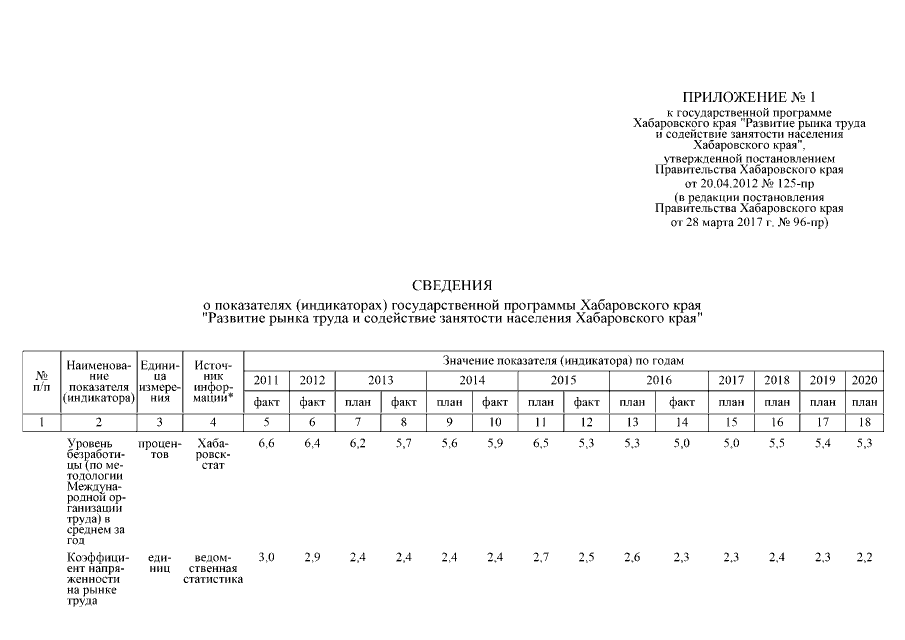 ПРИЛОЖЕНИЕ № 1
к государственной программе Хабаровского края "Развитие рынка труда и содействие занятости населения Хабаровского края", утвержденной постановлением Правительства Хабаровского края от 20.04.2012 № 125-пр
(в редакции постановления Правительства Хабаровского края от 28 марта 2017 г. № 96-пр)

СВЕДЕНИЯ
о показателях (индикаторах) государственной программы Хабаровского края "Развитие рынка труда и содействие занятости населения Хабаровского края"

| № п/п | Наименование показателя (индикатора) | Единица измерения | Источник информации* | Значение показателя (индикатора) по годам | | | | | | | | | | | | | |
|---|---|---|---|---|---|---|---|---|---|---|---|---|---|---|---|---|---|
| | | | | 2011 | 2012 | 2013 | | 2014 | | 2015 | | 2016 | | 2017 | 2018 | 2019 | 2020 |
| | | | | факт | факт | план | факт | план | факт | план | факт | план | факт | план | план | план | план |
| 1 | 2 | 3 | 4 | 5 | 6 | 7 | 8 | 9 | 10 | 11 | 12 | 13 | 14 | 15 | 16 | 17 | 18 |
| | Уровень безработицы (по методологии Международной организации труда) в среднем за год | процентов | Хабаровскстат | 6,6 | 6,4 | 6,2 | 5,7 | 5,6 | 5,9 | 6,5 | 5,3 | 5,3 | 5,0 | 5,0 | 5,5 | 5,4 | 5,3 |
| | Коэффициент напряженности на рынке труда | единиц | ведомственная статистика | 3,0 | 2,9 | 2,4 | 2,4 | 2,4 | 2,4 | 2,7 | 2,5 | 2,6 | 2,3 | 2,3 | 2,4 | 2,3 | 2,2 |